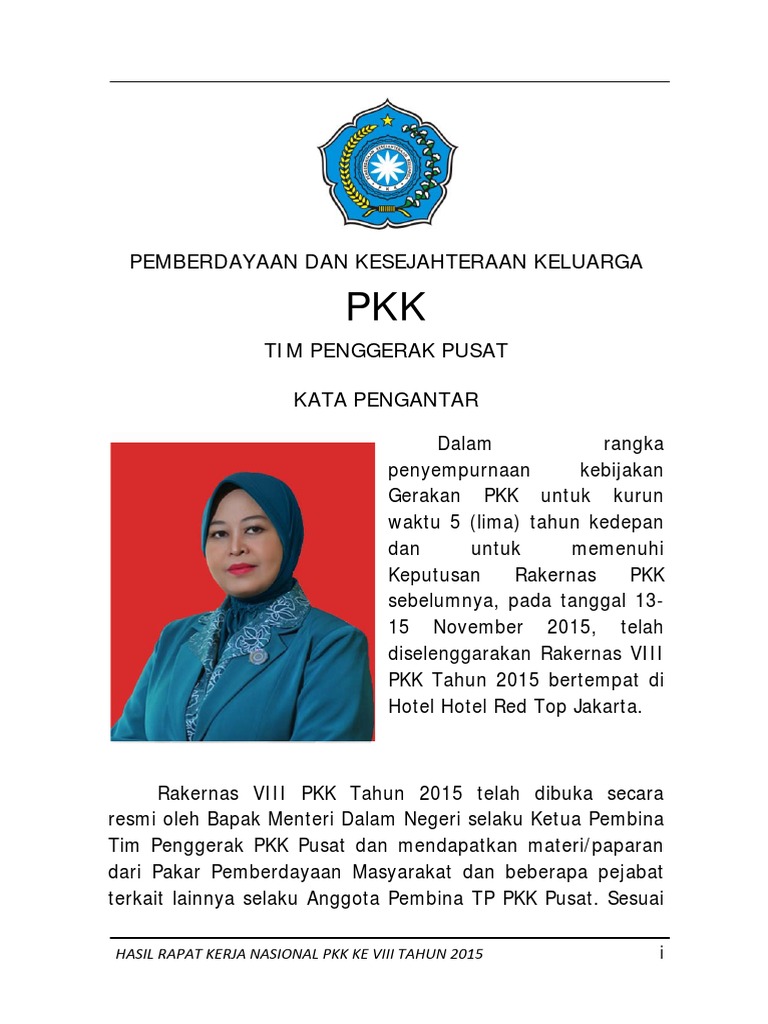 PEMBERDAYAAN DAN KESEJAHTERAAN KELUARGA

PKK

TIM PENGGERAK PUSAT

KATA PENGANTAR

Dalam rangka penyempurnaan kebijakan Gerakan PKK untuk kurun waktu 5 (lima) tahun kedepan dan untuk memenuhi Keputusan Rakernas PKK sebelumnya, pada tanggal 13-15 November 2015, telah diselenggarakan Rakernas VIII PKK Tahun 2015 bertempat di Hotel Hotel Red Top Jakarta.

Rakernas VIII PKK Tahun 2015 telah dibuka secara resmi oleh Bapak Menteri Dalam Negeri selaku Ketua Pembina Tim Penggerak PKK Pusat dan mendapatkan materi/paparan dari Pakar Pemberdayaan Masyarakat dan beberapa pejabat terkait lainnya selaku Anggota Pembina TP PKK Pusat. Sesuai

HASIL RAPAT KERJA NASIONAL PKK KE VIII TAHUN 2015 i